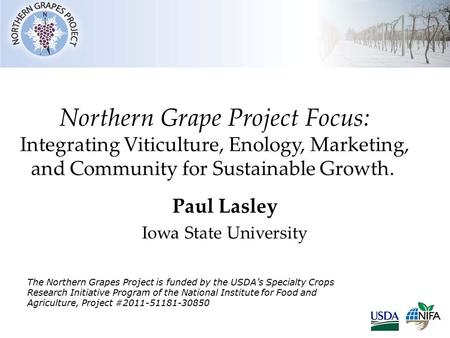 NORTHERN GRAPES PROJECT
N

Northern Grape Project Focus:
Integrating Viticulture, Enology, Marketing, and Community for Sustainable Growth.

Paul Lasley

Iowa State University

The Northern Grapes Project is funded by the USDA's Specialty Crops Research Initiative Program of the National Institute for Food and Agriculture, Project #2011-51181-30850

USDA NIFA